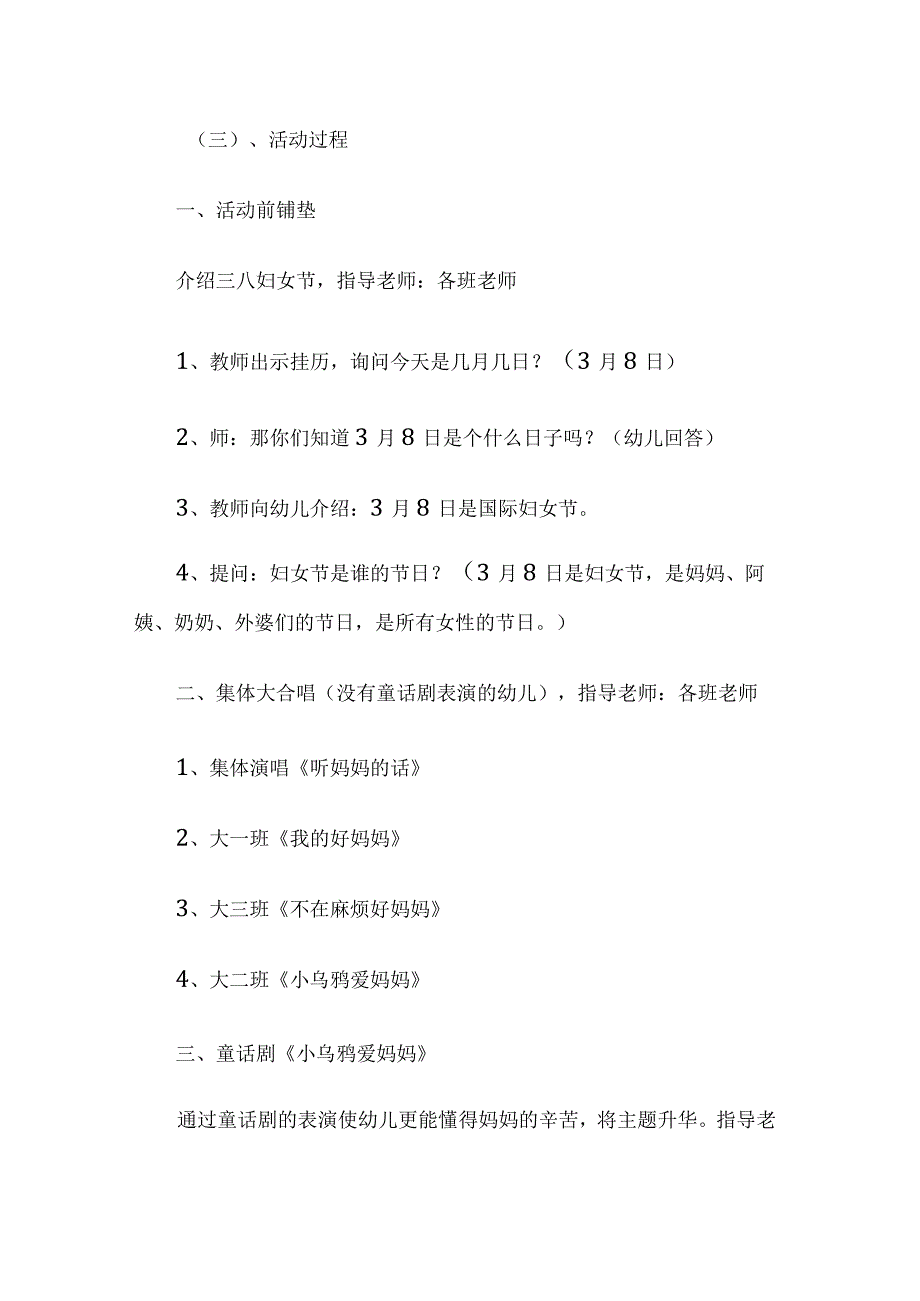 （三）、活动过程

一、活动前铺垫

介绍三八妇女节，指导老师：各班老师

1、教师出示挂历，询问今天是几月几日？（3月8日）

2、师：那你们知道3月8日是个什么日子吗？（幼儿回答）

3、教师向幼儿介绍：3月8日是国际妇女节。

4、提问：妇女节是谁的节日？（3月8日是妇女节，是妈妈、阿姨、奶奶、外婆们的节日，是所有女性的节日。）

二、集体大合唱（没有童话剧表演的幼儿），指导老师：各班老师

1、集体演唱《听妈妈的话》

2、大一班《我的好妈妈》

3、大三班《不在麻烦好妈妈》

4、大二班《小乌鸦爱妈妈》

三、童话剧《小乌鸦爱妈妈》

通过童话剧的表演使幼儿更能懂得妈妈的辛苦，将主题升华。指导老